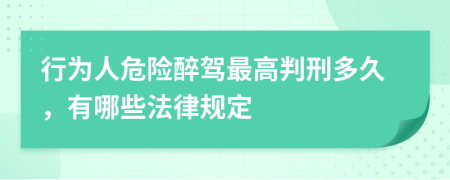 行为人危险醉驾最高判刑多久，有哪些法律规定